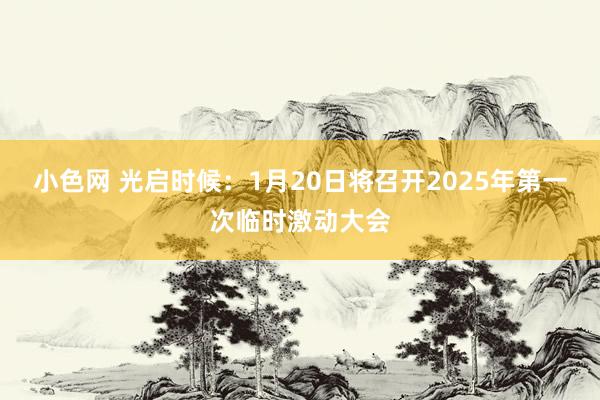 小色网 光启时候：1月20日将召开2025年第一次临时激动大会